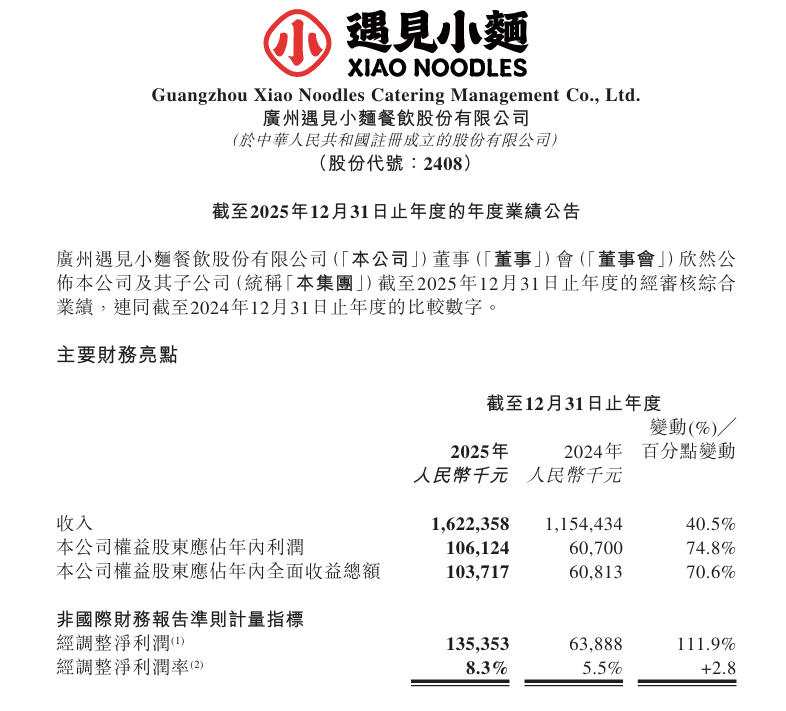 小 遇見小麵
XIAO NOODLES

Guangzhou Xiao Noodles Catering Management Co., Ltd.
廣州遇見小麵餐飲股份有限公司
(於中華人民共和國註冊成立的股份有限公司)
(股份代號：2408)

截至2025年12月31日止年度的年度業績公告

廣州遇見小麵餐飲股份有限公司(「本公司」)董事(「董事」)會(「董事會」)欣然公佈本公司及其子公司(統稱「本集團」)截至2025年12月31日止年度的經審核綜合業績，連同截至2024年12月31日止年度的比較數字。

主要財務亮點

| | 截至12月31日止年度 | | |
|---|---|---|---|
| | 2025年 人民幣千元 | 2024年 人民幣千元 | 變動(%)／百分點變動 |
| 收入 | 1,622,358 | 1,154,434 | 40.5% |
| 本公司權益股東應佔年內利潤 | 106,124 | 60,700 | 74.8% |
| 本公司權益股東應佔年內全面收益總額 | 103,717 | 60,813 | 70.6% |
| 非國際財務報告準則計量指標 | | | |
| 經調整淨利潤$^{(1)}$ | 135,353 | 63,888 | 111.9% |
| 經調整淨利潤率$^{(2)}$ | 8.3% | 5.5% | +2.8 |